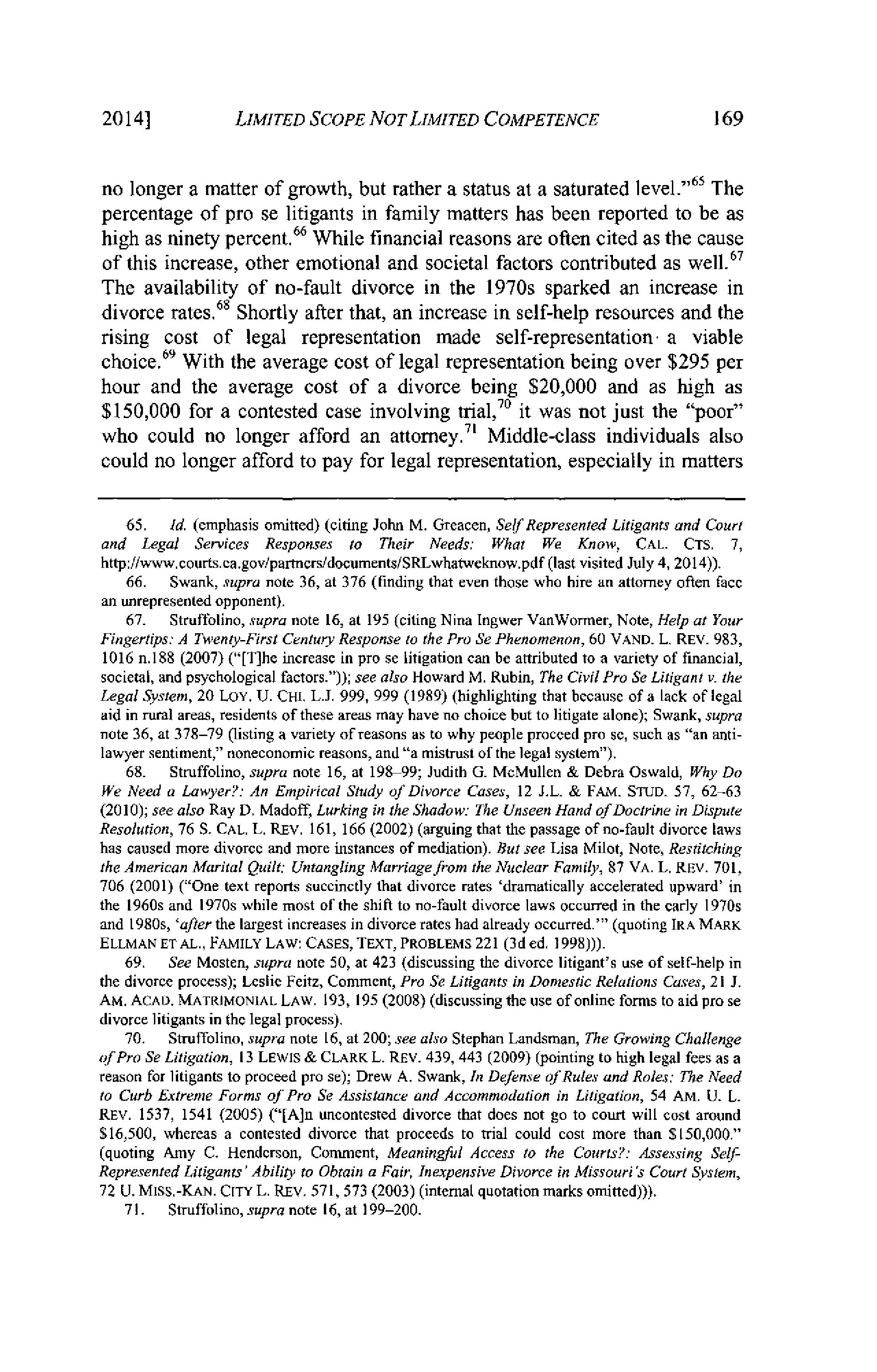 2014] LIMITED SCOPE NOT LIMITED COMPETENCE 169

no longer a matter of growth, but rather a status at a saturated level."$^{65}$ The percentage of pro se litigants in family matters has been reported to be as high as ninety percent.$^{66}$ While financial reasons are often cited as the cause of this increase, other emotional and societal factors contributed as well.$^{67}$ The availability of no-fault divorce in the 1970s sparked an increase in divorce rates.$^{68}$ Shortly after that, an increase in self-help resources and the rising cost of legal representation made self-representation a viable choice.$^{69}$ With the average cost of legal representation being over \$295 per hour and the average cost of a divorce being \$20,000 and as high as \$150,000 for a contested case involving trial,$^{70}$ it was not just the "poor" who could no longer afford an attorney.$^{71}$ Middle-class individuals also could no longer afford to pay for legal representation, especially in matters

65. Id. (emphasis omitted) (citing John M. Greacen, Self Represented Litigants and Court and Legal Services Responses to Their Needs: What We Know, CAL. CTS. 7, http://www.courts.ca.gov/partners/documents/SRLwhatweknow.pdf (last visited July 4, 2014)).

66. Swank, supra note 36, at 376 (finding that even those who hire an attorney often face an unrepresented opponent).

67. Struffolino, supra note 16, at 195 (citing Nina Ingwer VanWormer, Note, Help at Your Fingertips: A Twenty-First Century Response to the Pro Se Phenomenon, 60 VAND. L. REV. 983, 1016 n.188 (2007) ("[T]he increase in pro se litigation can be attributed to a variety of financial, societal, and psychological factors.")); see also Howard M. Rubin, The Civil Pro Se Litigant v. the Legal System, 20 LOY. U. CHI. L.J. 999, 999 (1989) (highlighting that because of a lack of legal aid in rural areas, residents of these areas may have no choice but to litigate alone); Swank, supra note 36, at 378–79 (listing a variety of reasons as to why people proceed pro se, such as "an anti-lawyer sentiment," noneconomic reasons, and "a mistrust of the legal system").

68. Struffolino, supra note 16, at 198–99; Judith G. McMullen & Debra Oswald, Why Do We Need a Lawyer?: An Empirical Study of Divorce Cases, 12 J.L. & FAM. STUD. 57, 62–63 (2010); see also Ray D. Madoff, Lurking in the Shadow: The Unseen Hand of Doctrine in Dispute Resolution, 76 S. CAL. L. REV. 161, 166 (2002) (arguing that the passage of no-fault divorce laws has caused more divorce and more instances of mediation). But see Lisa Milot, Note, Restitching the American Marital Quilt: Untangling Marriage from the Nuclear Family, 87 VA. L. REV. 701, 706 (2001) ("One text reports succinctly that divorce rates 'dramatically accelerated upward' in the 1960s and 1970s while most of the shift to no-fault divorce laws occurred in the early 1970s and 1980s, 'after the largest increases in divorce rates had already occurred.'" (quoting IRA MARK ELLMAN ET AL., FAMILY LAW: CASES, TEXT, PROBLEMS 221 (3d ed. 1998))).

69. See Mosten, supra note 50, at 423 (discussing the divorce litigant's use of self-help in the divorce process); Leslie Feitz, Comment, Pro Se Litigants in Domestic Relations Cases, 21 J. AM. ACAD. MATRIMONIAL LAW. 193, 195 (2008) (discussing the use of online forms to aid pro se divorce litigants in the legal process).

70. Struffolino, supra note 16, at 200; see also Stephan Landsman, The Growing Challenge of Pro Se Litigation, 13 LEWIS & CLARK L. REV. 439, 443 (2009) (pointing to high legal fees as a reason for litigants to proceed pro se); Drew A. Swank, In Defense of Rules and Roles: The Need to Curb Extreme Forms of Pro Se Assistance and Accommodation in Litigation, 54 AM. U. L. REV. 1537, 1541 (2005) ("[A]n uncontested divorce that does not go to court will cost around \$16,500, whereas a contested divorce that proceeds to trial could cost more than \$150,000." (quoting Amy C. Henderson, Comment, Meaningful Access to the Courts?: Assessing Self-Represented Litigants' Ability to Obtain a Fair, Inexpensive Divorce in Missouri's Court System, 72 U. MISS.-KAN. CITY L. REV. 571, 573 (2003) (internal quotation marks omitted))).

71. Struffolino, supra note 16, at 199–200.